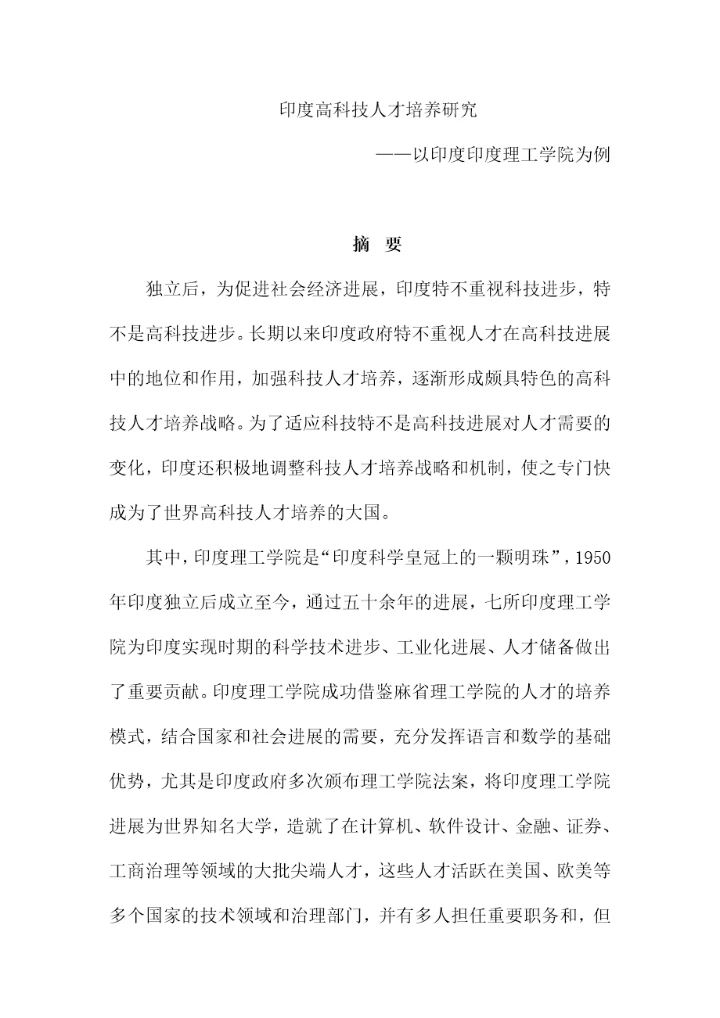 印度高科技人才培养研究

——以印度印度理工学院为例

摘　要

独立后，为促进社会经济进展，印度特不重视科技进步，特不是高科技进步。长期以来印度政府特不重视人才在高科技进展中的地位和作用，加强科技人才培养，逐渐形成颇具特色的高科技人才培养战略。为了适应科技特不是高科技进展对人才需要的变化，印度还积极地调整科技人才培养战略和机制，使之专门快成为了世界高科技人才培养的大国。

其中，印度理工学院是“印度科学皇冠上的一颗明珠”，1950年印度独立后成立至今，通过五十余年的进展，七所印度理工学院为印度实现时期的科学技术进步、工业化进展、人才储备做出了重要贡献。印度理工学院成功借鉴麻省理工学院的人才的培养模式，结合国家和社会进展的需要，充分发挥语言和数学的基础优势，尤其是印度政府多次颁布理工学院法案，将印度理工学院进展为世界知名大学，造就了在计算机、软件设计、金融、证券、工商治理等领域的大批尖端人才，这些人才活跃在美国、欧美等多个国家的技术领域和治理部门，并有多人担任重要职务和，但